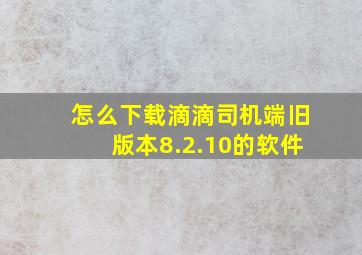 怎么下载滴滴司机端旧版本8.2.10的软件